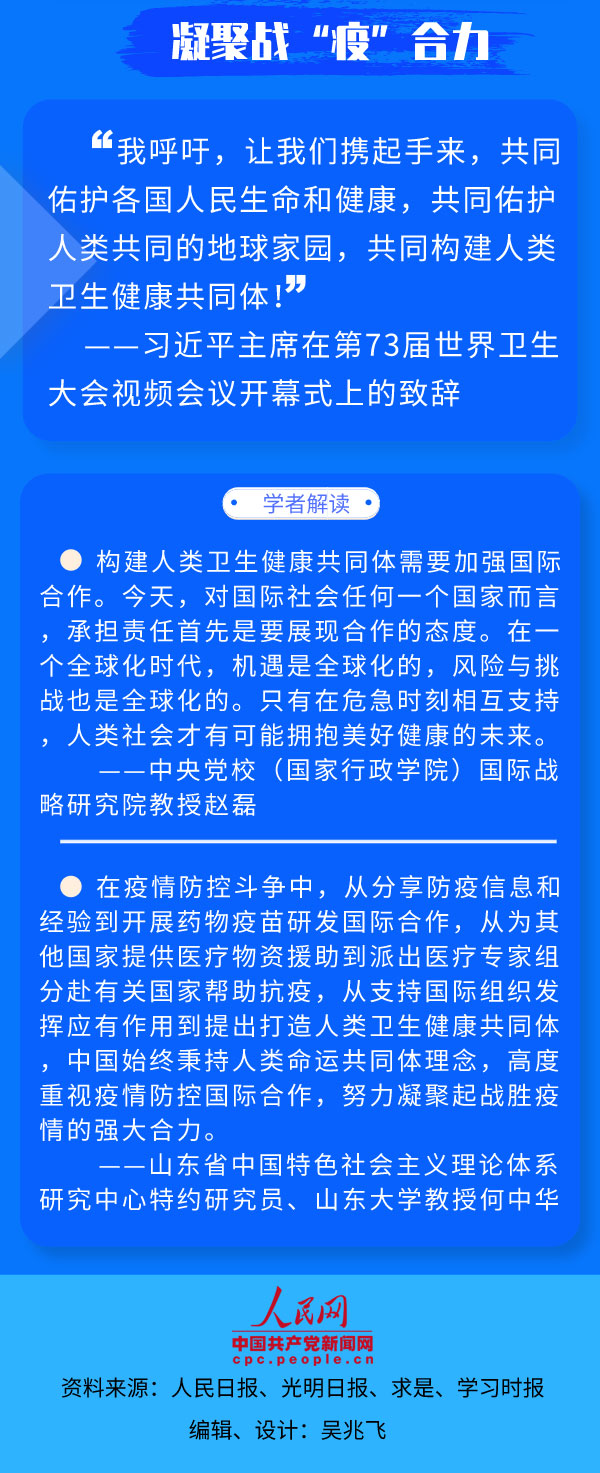 凝聚战“疫”合力

“我呼吁，让我们携起手来，共同佑护各国人民生命和健康，共同佑护人类共同的地球家园，共同构建人类卫生健康共同体!”

——习近平主席在第73届世界卫生大会视频会议开幕式上的致辞

学者解读

构建人类卫生健康共同体需要加强国际合作。今天，对国际社会任何一个国家而言，承担责任首先是要展现合作的态度。在一个全球化时代，机遇是全球化的，风险与挑战也是全球化的。只有在危急时刻相互支持，人类社会才有可能拥抱美好健康的未来。

——中央党校（国家行政学院）国际战略研究院教授赵磊

在疫情防控斗争中，从分享防疫信息和经验到开展药物疫苗研发国际合作，从为其他国家提供医疗物资援助到派出医疗专家组分赴有关国家帮助抗疫，从支持国际组织发挥应有作用到提出打造人类卫生健康共同体，中国始终秉持人类命运共同体理念，高度重视疫情防控国际合作，努力凝聚起战胜疫情的强大合力。

——山东省中国特色社会主义理论体系研究中心特约研究员、山东大学教授何中华

人民网
中国共产党新闻网
cpc.people.cn

资料来源：人民日报、光明日报、求是、学习时报

编辑、设计：吴兆飞